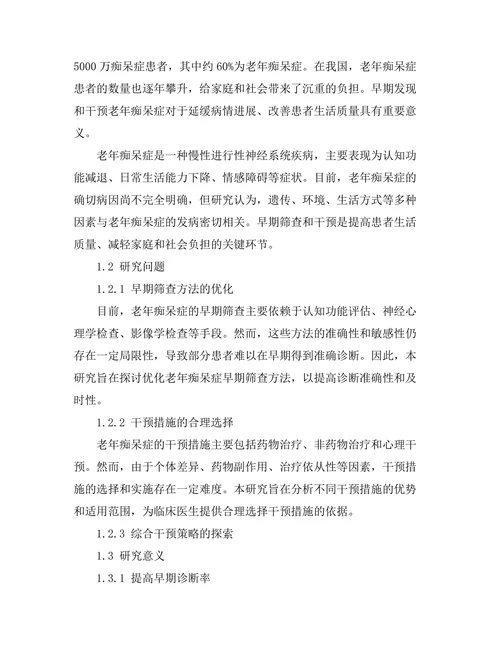 5000 万痴呆症患者，其中约 60%为老年痴呆症。在我国，老年痴呆症患者的数量也逐年攀升，给家庭和社会带来了沉重的负担。早期发现和干预老年痴呆症对于延缓病情进展、改善患者生活质量具有重要意义。

老年痴呆症是一种慢性进行性神经系统疾病，主要表现为认知功能减退、日常生活能力下降、情感障碍等症状。目前，老年痴呆症的确切病因尚不完全明确，但研究认为，遗传、环境、生活方式等多种因素与老年痴呆症的发病密切相关。早期筛查和干预是提高患者生活质量、减轻家庭和社会负担的关键环节。

1.2 研究问题

1.2.1 早期筛查方法的优化

目前，老年痴呆症的早期筛查主要依赖于认知功能评估、神经心理学检查、影像学检查等手段。然而，这些方法的准确性和敏感性仍存在一定局限性，导致部分患者难以在早期得到准确诊断。因此，本研究旨在探讨优化老年痴呆症早期筛查方法，以提高诊断准确性和及时性。

1.2.2 干预措施的合理选择

老年痴呆症的干预措施主要包括药物治疗、非药物治疗和心理干预。然而，由于个体差异、药物副作用、治疗依从性等因素，干预措施的选择和实施存在一定难度。本研究旨在分析不同干预措施的优势和适用范围，为临床医生提供合理选择干预措施的依据。

1.2.3 综合干预策略的探索

1.3 研究意义

1.3.1 提高早期诊断率